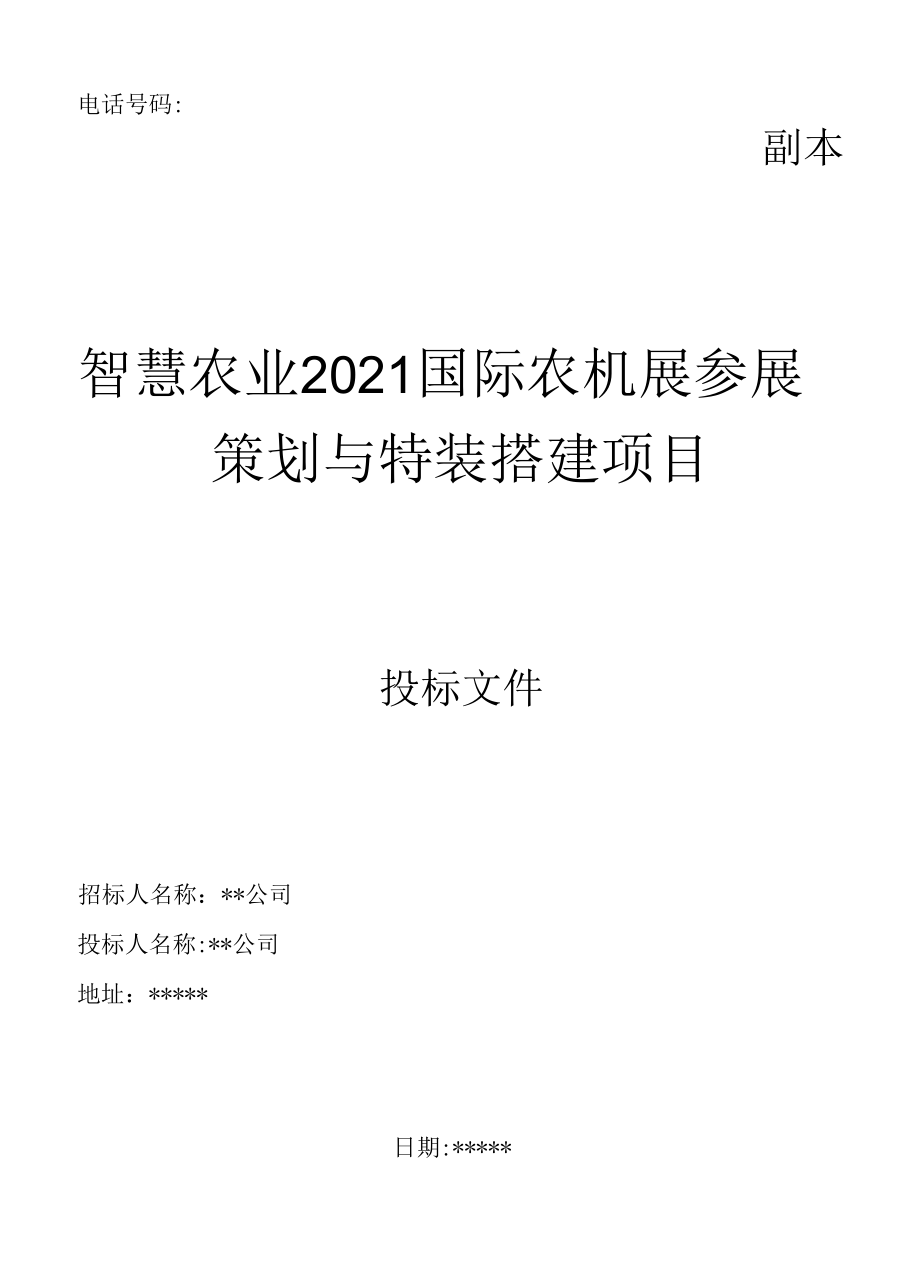 电话号码:

副本

智慧农业2021国际农机展参展策划与特装搭建项目

投标文件

招标人名称：**公司

投标人名称:**公司

地址：*****

日期:*****